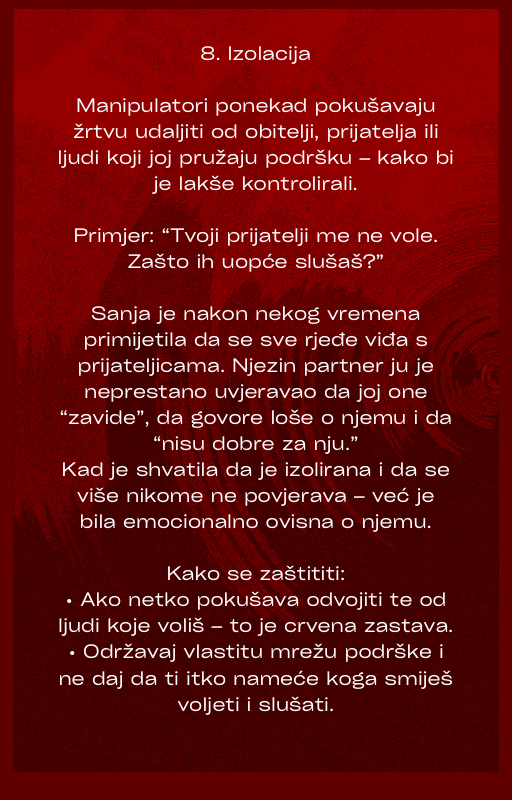 8. Izolacija

Manipulatori ponekad pokušavaju žrtvu udaljiti od obitelji, prijatelja ili ljudi koji joj pružaju podršku – kako bi je lakše kontrolirali.

Primjer: “Tvoji prijatelji me ne vole. Zašto ih uopće slušaš?”

Sanja je nakon nekog vremena primijetila da se sve rjeđe viđa s prijateljicama. Njezin partner ju je neprestano uvjeravao da joj one “zavide”, da govore loše o njemu i da “nisu dobre za nju.”
Kad je shvatila da je izolirana i da se više nikome ne povjerava – već je bila emocionalno ovisna o njemu.

Kako se zaštititi:
• Ako netko pokušava odvojiti te od ljudi koje voliš – to je crvena zastava.
• Održavaj vlastitu mrežu podrške i ne daj da ti itko nameće koga smiješ voljeti i slušati.